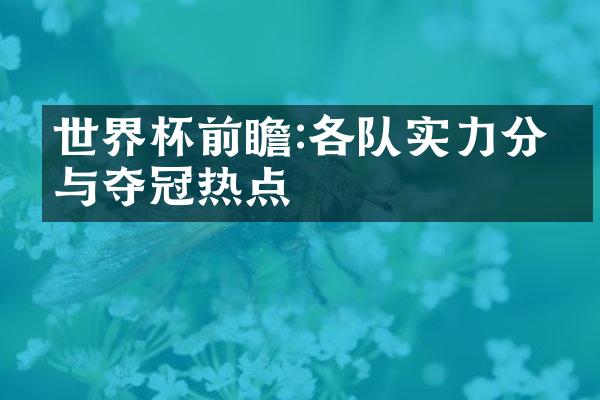 世界杯前瞻:各队实力分与夺冠热点